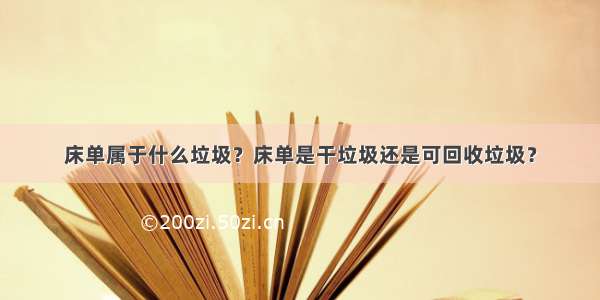 床单属于什么垃圾？床单是干垃圾还是可回收垃圾？

©200zi.50zi.cn